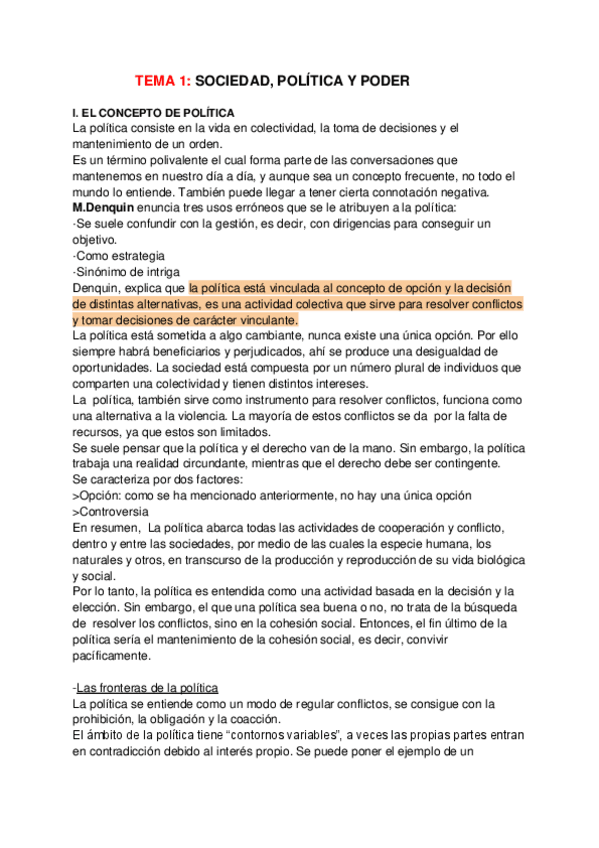 TEMA 1: SOCIEDAD, POLÍTICA Y PODER

I. EL CONCEPTO DE POLÍTICA
La política consiste en la vida en colectividad, la toma de decisiones y el mantenimiento de un orden.
Es un término polivalente el cual forma parte de las conversaciones que mantenemos en nuestro día a día, y aunque sea un concepto frecuente, no todo el mundo lo entiende. También puede llegar a tener cierta connotación negativa.
M.Denquin enuncia tres usos erróneos que se le atribuyen a la política:
·Se suele confundir con la gestión, es decir, con dirigencias para conseguir un objetivo.
·Como estrategia
·Sinónimo de intriga
Denquin, explica que la política está vinculada al concepto de opción y la decisión de distintas alternativas, es una actividad colectiva que sirve para resolver conflictos y tomar decisiones de carácter vinculante.
La política está sometida a algo cambiante, nunca existe una única opción. Por ello siempre habrá beneficiarios y perjudicados, ahí se produce una desigualdad de oportunidades. La sociedad está compuesta por un número plural de individuos que comparten una colectividad y tienen distintos intereses.
La política, también sirve como instrumento para resolver conflictos, funciona como una alternativa a la violencia. La mayoría de estos conflictos se da por la falta de recursos, ya que estos son limitados.
Se suele pensar que la política y el derecho van de la mano. Sin embargo, la política trabaja una realidad circundante, mientras que el derecho debe ser contingente.
Se caracteriza por dos factores:
>Opción: como se ha mencionado anteriormente, no hay una única opción
>Controversia
En resumen, La política abarca todas las actividades de cooperación y conflicto, dentro y entre las sociedades, por medio de las cuales la especie humana, los naturales y otros, en transcurso de la producción y reproducción de su vida biológica y social.
Por lo tanto, la política es entendida como una actividad basada en la decisión y la elección. Sin embargo, el que una política sea buena o no, no trata de la búsqueda de resolver los conflictos, sino en la cohesión social. Entonces, el fin último de la política sería el mantenimiento de la cohesión social, es decir, convivir pacíficamente.

-Las fronteras de la política
La política se entiende como un modo de regular conflictos, se consigue con la prohibición, la obligación y la coacción.
El ámbito de la política tiene “contornos variables”, a veces las propias partes entran en contradicción debido al interés propio. Se puede poner el ejemplo de un